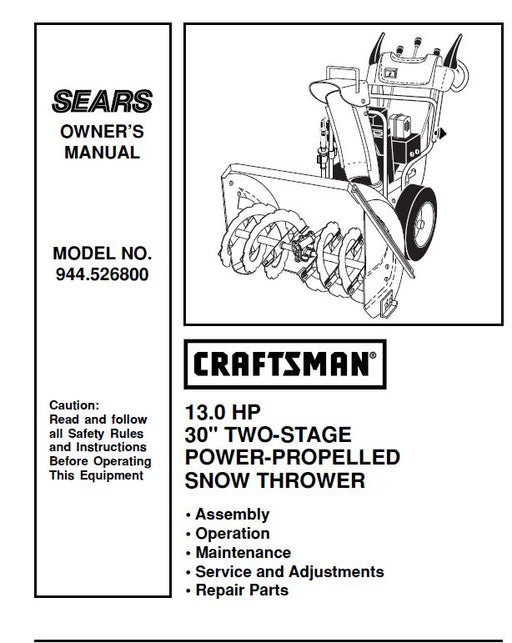 SEARS

OWNER'S MANUAL

MODEL NO. 944.526800

Caution: Read and follow all Safety Rules and Instructions Before Operating This Equipment

CRAFTSMAN®

13.0 HP
30" TWO-STAGE
POWER-PROPELLED
SNOW THROWER

• Assembly
• Operation
• Maintenance
• Service and Adjustments
• Repair Parts